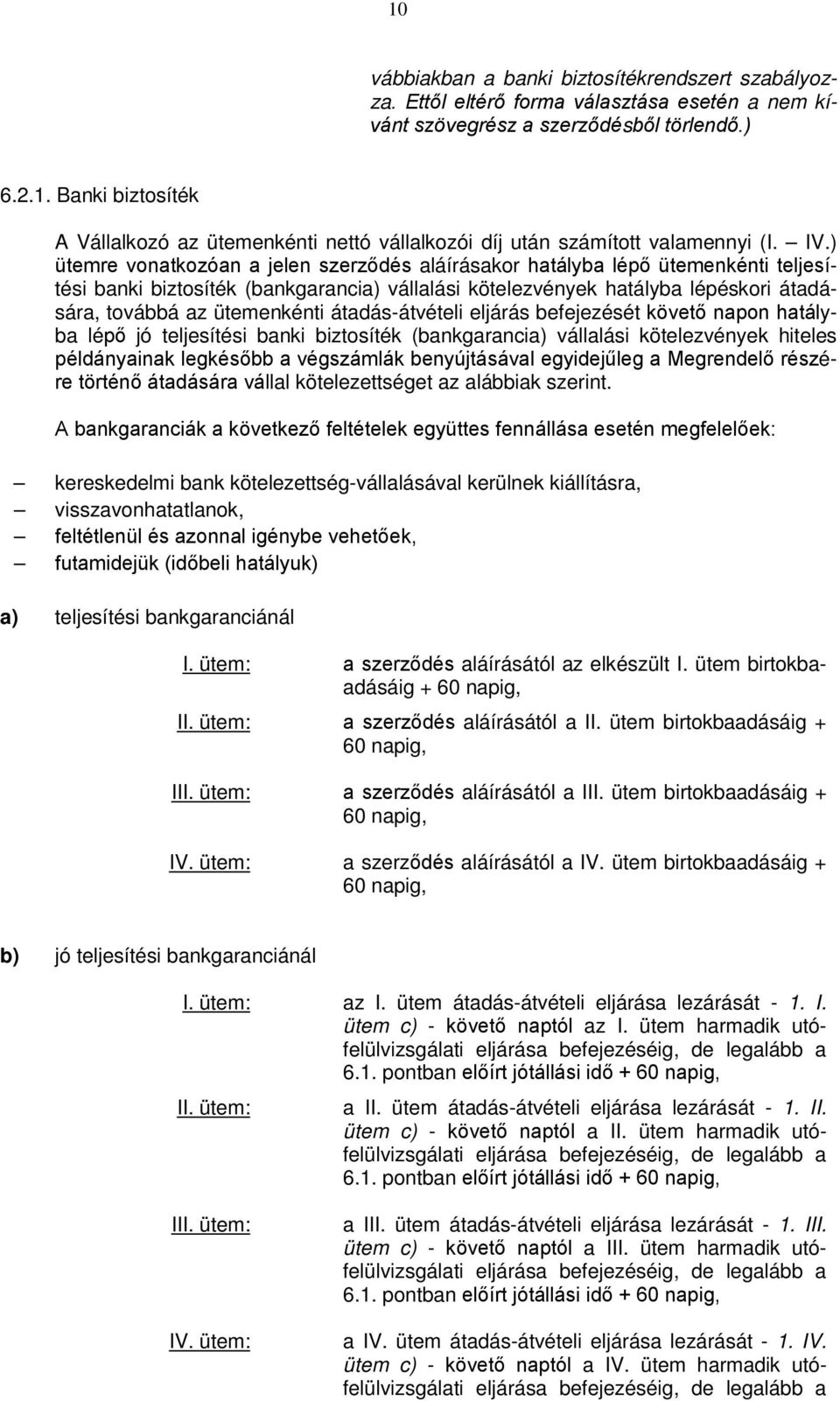 10

vábbiakban a banki biztosítékrendszert szabályozza. Ettől eltérő forma választása esetén a nem kívánt szövegrész a szerződésből törlendő.)

6.2.1. Banki biztosíték

A Vállalkozó az ütemenkénti nettó vállalkozói díj után számított valamennyi (I. – IV.) ütemre vonatkozóan a jelen szerződés aláírásakor hatályba lépő ütemenkénti teljesítési banki biztosíték (bankgarancia) vállalási kötelezvények hatályba lépéskori átadására, továbbá az ütemenkénti átadás-átvételi eljárás befejezését követő napon hatályba lépő jó teljesítési banki biztosíték (bankgarancia) vállalási kötelezvények hiteles példányainak legkésőbb a végszámlák benyújtásával egyidejűleg a Megrendelő részére történő átadására vállal kötelezettséget az alábbiak szerint.

A bankgaranciák a következő feltételek együttes fennállása esetén megfelelőek:

– kereskedelmi bank kötelezettség-vállalásával kerülnek kiállításra,
– visszavonhatatlanok,
– feltétlenül és azonnal igénybe vehetőek,
– futamidejük (időbeli hatályuk)

a) teljesítési bankgaranciánál

I. ütem: a szerződés aláírásától az elkészült I. ütem birtokbaadásáig + 60 napig,

II. ütem: a szerződés aláírásától a II. ütem birtokbaadásáig + 60 napig,

III. ütem: a szerződés aláírásától a III. ütem birtokbaadásáig + 60 napig,

IV. ütem: a szerződés aláírásától a IV. ütem birtokbaadásáig + 60 napig,

b) jó teljesítési bankgaranciánál

I. ütem: az I. ütem átadás-átvételi eljárása lezárását - 1. I. ütem c) - követő naptól az I. ütem harmadik utófelülvizsgálati eljárása befejezéséig, de legalább a 6.1. pontban előírt jótállási idő + 60 napig,

II. ütem: a II. ütem átadás-átvételi eljárása lezárását - 1. II. ütem c) - követő naptól a II. ütem harmadik utófelülvizsgálati eljárása befejezéséig, de legalább a 6.1. pontban előírt jótállási idő + 60 napig,

III. ütem: a III. ütem átadás-átvételi eljárása lezárását - 1. III. ütem c) - követő naptól a III. ütem harmadik utófelülvizsgálati eljárása befejezéséig, de legalább a 6.1. pontban előírt jótállási idő + 60 napig,

IV. ütem: a IV. ütem átadás-átvételi eljárása lezárását - 1. IV. ütem c) - követő naptól a IV. ütem harmadik utófelülvizsgálati eljárása befejezéséig, de legalább a